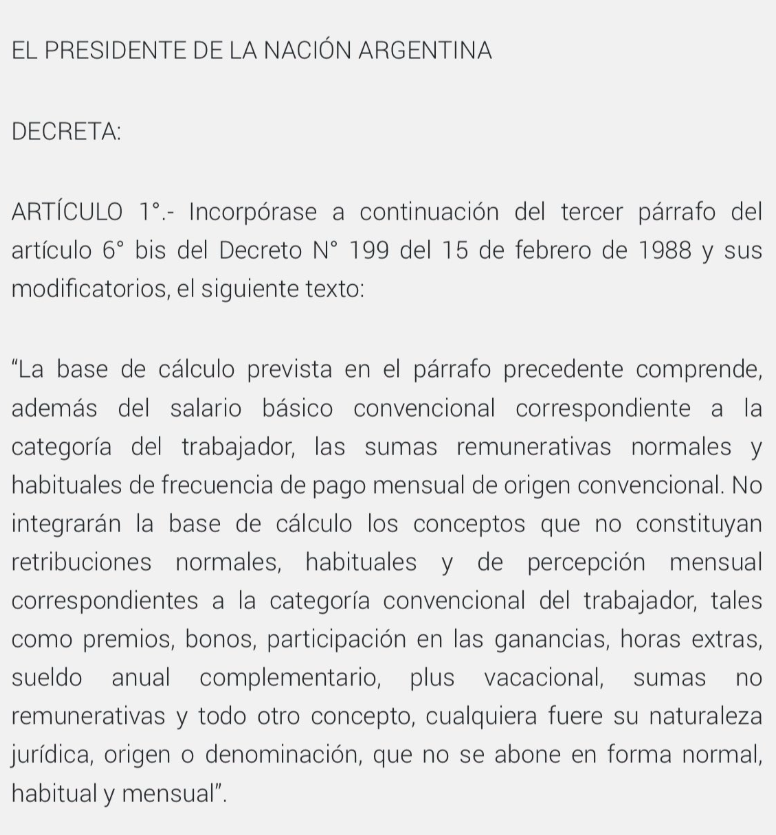 EL PRESIDENTE DE LA NACIÓN ARGENTINA

DECRETA:

ARTÍCULO 1°.- Incorpórase a continuación del tercer párrafo del artículo 6° bis del Decreto N° 199 del 15 de febrero de 1988 y sus modificatorios, el siguiente texto:

“La base de cálculo prevista en el párrafo precedente comprende, además del salario básico convencional correspondiente a la categoría del trabajador, las sumas remunerativas normales y habituales de frecuencia de pago mensual de origen convencional. No integrarán la base de cálculo los conceptos que no constituyan retribuciones normales, habituales y de percepción mensual correspondientes a la categoría convencional del trabajador, tales como premios, bonos, participación en las ganancias, horas extras, sueldo anual complementario, plus vacacional, sumas no remunerativas y todo otro concepto, cualquiera fuere su naturaleza jurídica, origen o denominación, que no se abone en forma normal, habitual y mensual”.